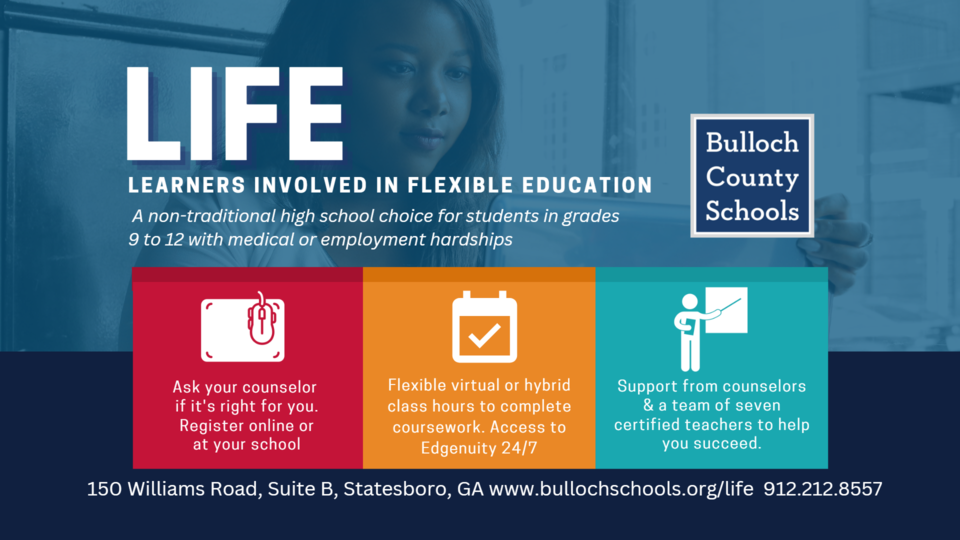 LIFE

LEARNERS INVOLVED IN FLEXIBLE EDUCATION

A non-traditional high school choice for students in grades 9 to 12 with medical or employment hardships

Bulloch County Schools

Ask your counselor if it's right for you. Register online or at your school

Flexible virtual or hybrid class hours to complete coursework. Access to Edgenuity 24/7

Support from counselors & a team of seven certified teachers to help you succeed.

150 Williams Road, Suite B, Statesboro, GA www.bullochschools.org/life 912.212.8557